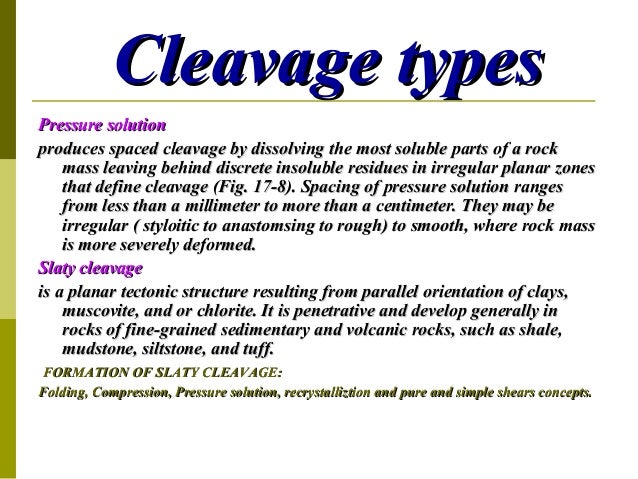 Cleavage types

Pressure solution

produces spaced cleavage by dissolving the most soluble parts of a rock mass leaving behind discrete insoluble residues in irregular planar zones that define cleavage (Fig. 17-8). Spacing of pressure solution ranges from less than a millimeter to more than a centimeter. They may be irregular ( styloitic to anastomsing to rough) to smooth, where rock mass is more severely deformed.

Slaty cleavage

is a planar tectonic structure resulting from parallel orientation of clays, muscovite, and or chlorite. It is penetrative and develop generally in rocks of fine-grained sedimentary and volcanic rocks, such as shale, mudstone, siltstone, and tuff.

FORMATION OF SLATY CLEAVAGE:

Folding, Compression, Pressure solution, recrystalliztion and pure and simple shears concepts.